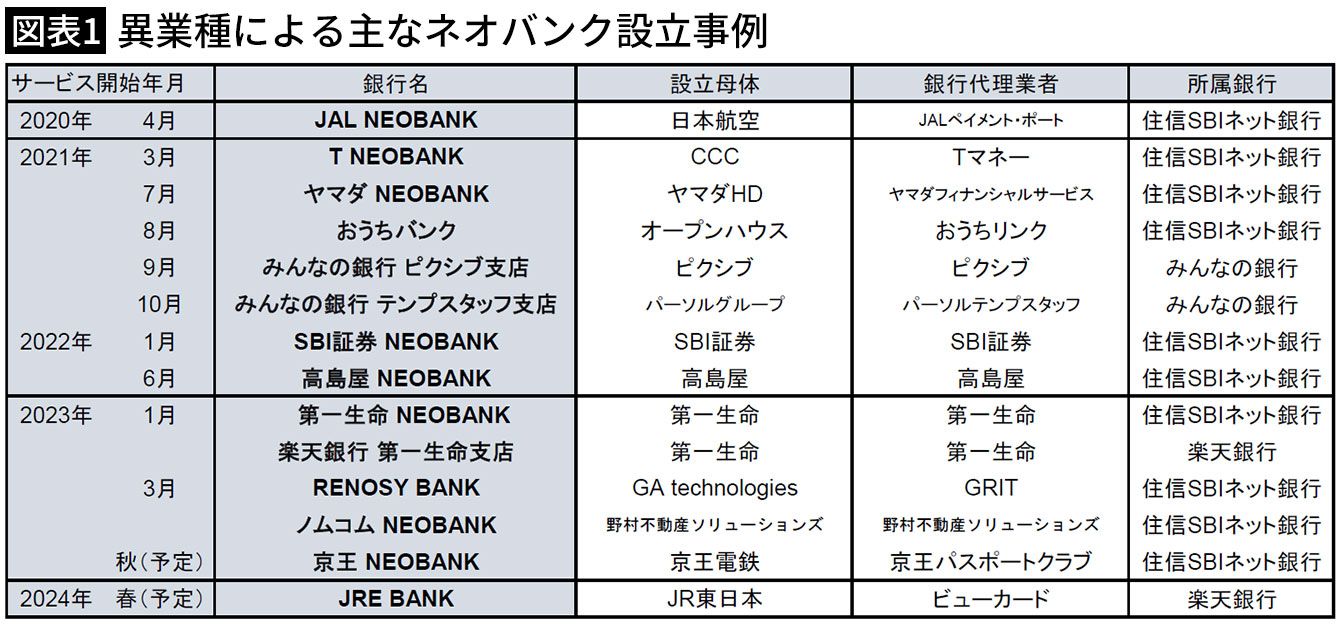 図表1 異業種による主なネオバンク設立事例

| サービス開始年月 | 銀行名 | 設立母体 | 銀行代理業者 | 所属銀行 |
|---|---|---|---|---|
| 2020年 4月 | JAL NEOBANK | 日本航空 | JALペイメント・ポート | 住信SBIネット銀行 |
| 2021年 3月 | T NEOBANK | CCC | Tマネー | 住信SBIネット銀行 |
| 7月 | ヤマダ NEOBANK | ヤマダHD | ヤマダフィナンシャルサービス | 住信SBIネット銀行 |
| 8月 | おうちバンク | オープンハウス | おうちリンク | 住信SBIネット銀行 |
| 9月 | みんなの銀行 ピクシブ支店 | ピクシブ | ピクシブ | みんなの銀行 |
| 10月 | みんなの銀行 テンプスタッフ支店 | パーソルグループ | パーソルテンプスタッフ | みんなの銀行 |
| 2022年 1月 | SBI証券 NEOBANK | SBI証券 | SBI証券 | 住信SBIネット銀行 |
| 6月 | 高島屋 NEOBANK | 高島屋 | 高島屋 | 住信SBIネット銀行 |
| 2023年 1月 | 第一生命 NEOBANK | 第一生命 | 第一生命 | 住信SBIネット銀行 |
| | 楽天銀行 第一生命支店 | 第一生命 | 第一生命 | 楽天銀行 |
| 3月 | RENOSY BANK | GA technologies | GRIT | 住信SBIネット銀行 |
| | ノムコム NEOBANK | 野村不動産ソリューションズ | 野村不動産ソリューションズ | 住信SBIネット銀行 |
| 秋（予定） | 京王 NEOBANK | 京王電鉄 | 京王パスポートクラブ | 住信SBIネット銀行 |
| 2024年 春（予定） | JRE BANK | JR東日本 | ビューカード | 楽天銀行 |